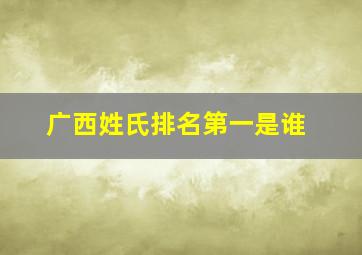 广西姓氏排名第一是谁